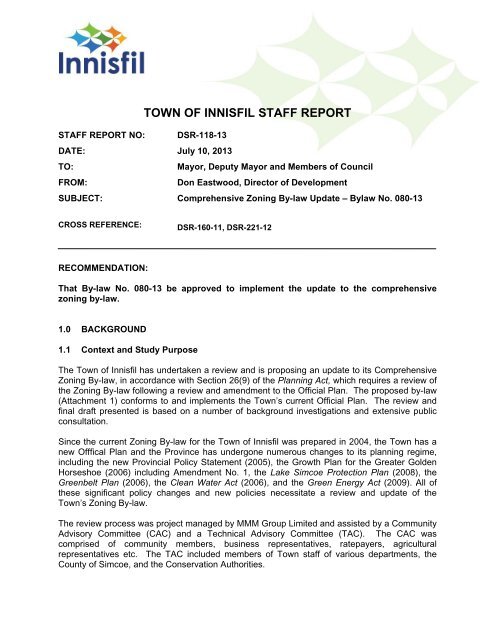 Innisfil

TOWN OF INNISFIL STAFF REPORT

STAFF REPORT NO: DSR-118-13

DATE: July 10, 2013

TO: Mayor, Deputy Mayor and Members of Council

FROM: Don Eastwood, Director of Development

SUBJECT: Comprehensive Zoning By-law Update – Bylaw No. 080-13

CROSS REFERENCE: DSR-160-11, DSR-221-12

RECOMMENDATION:

That By-law No. 080-13 be approved to implement the update to the comprehensive zoning by-law.

1.0 BACKGROUND

1.1 Context and Study Purpose

The Town of Innisfil has undertaken a review and is proposing an update to its Comprehensive Zoning By-law, in accordance with Section 26(9) of the Planning Act, which requires a review of the Zoning By-law following a review and amendment to the Official Plan. The proposed by-law (Attachment 1) conforms to and implements the Town's current Official Plan. The review and final draft presented is based on a number of background investigations and extensive public consultation.

Since the current Zoning By-law for the Town of Innisfil was prepared in 2004, the Town has a new Offical Plan and the Province has undergone numerous changes to its planning regime, including the new Provincial Policy Statement (2005), the Growth Plan for the Greater Golden Horseshoe (2006) including Amendment No. 1, the Lake Simcoe Protection Plan (2008), the Greenbelt Plan (2006), the Clean Water Act (2006), and the Green Energy Act (2009). All of these significant policy changes and new policies necessitate a review and update of the Town's Zoning By-law.

The review process was project managed by MMM Group Limited and assisted by a Community Advisory Committee (CAC) and a Technical Advisory Committee (TAC). The CAC was comprised of community members, business representatives, ratepayers, agricultural representatives etc. The TAC included members of Town staff of various departments, the County of Simcoe, and the Conservation Authorities.